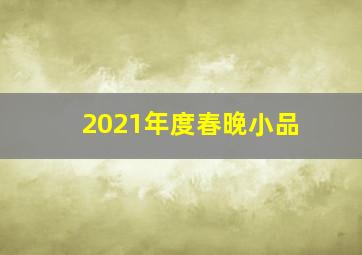 2021年度春晚小品